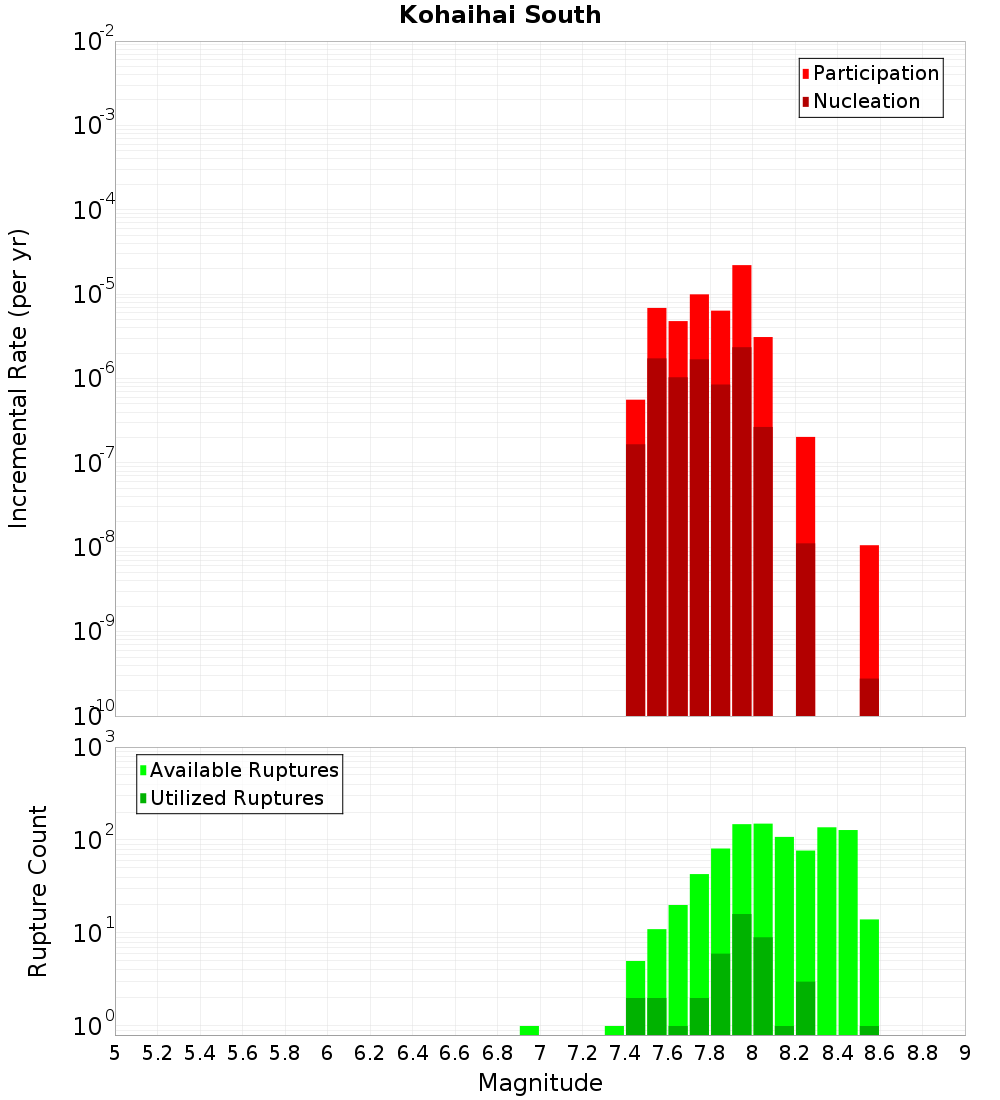 Kohaihai South

Participation
Nucleation

Incremental Rate (per yr)

$10^{-2}$
$10^{-3}$
$10^{-4}$
$10^{-5}$
$10^{-6}$
$10^{-7}$
$10^{-8}$
$10^{-9}$
$10^{-10}$

Available Ruptures
Utilized Ruptures

Rupture Count

$10^{3}$
$10^{2}$
$10^{1}$
$10^{0}$

5 5.2 5.4 5.6 5.8 6 6.2 6.4 6.6 6.8 7 7.2 7.4 7.6 7.8 8 8.2 8.4 8.6 8.8 9

Magnitude